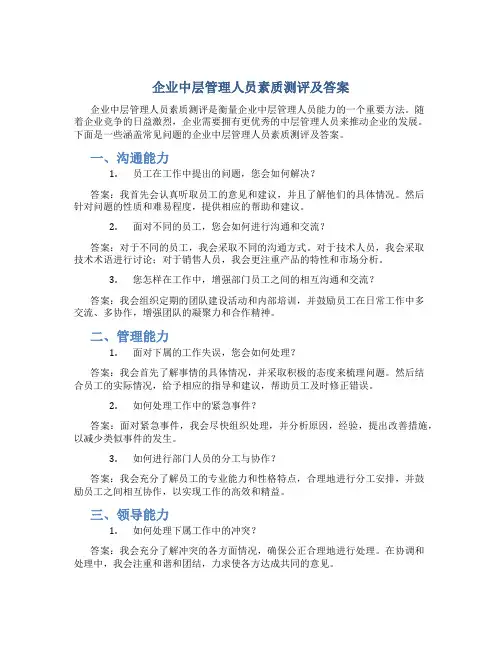 企业中层管理人员素质测评及答案

企业中层管理人员素质测评是衡量企业中层管理人员能力的一个重要方法。随着企业竞争的日益激烈，企业需要拥有更优秀的中层管理人员来推动企业的发展。下面是一些涵盖常见问题的企业中层管理人员素质测评及答案。

一、沟通能力

1. 员工在工作中提出的问题，您会如何解决？

答案：我首先会认真听取员工的意见和建议，并且了解他们的具体情况。然后针对问题的性质和难易程度，提供相应的帮助和建议。

2. 面对不同的员工，您会如何进行沟通和交流？

答案：对于不同的员工，我会采取不同的沟通方式。对于技术人员，我会采取技术术语进行讨论；对于销售人员，我会更注重产品的特性和市场分析。

3. 您怎样在工作中，增强部门员工之间的相互沟通和交流？

答案：我会组织定期的团队建设活动和内部培训，并鼓励员工在日常工作中多交流、多协作，增强团队的凝聚力和合作精神。

二、管理能力

1. 面对下属的工作失误，您会如何处理？

答案：我会首先了解事情的具体情况，并采取积极的态度来梳理问题。然后结合员工的实际情况，给予相应的指导和建议，帮助员工及时修正错误。

2. 如何处理工作中的紧急事件？

答案：面对紧急事件，我会尽快组织处理，并分析原因，经验，提出改善措施，以减少类似事件的发生。

3. 如何进行部门人员的分工与协作？

答案：我会充分了解员工的专业能力和性格特点，合理地进行分工安排，并鼓励员工之间相互协作，以实现工作的高效和精益。

三、领导能力

1. 如何处理下属工作中的冲突？

答案：我会充分了解冲突的各方面情况，确保公正合理地进行处理。在协调和处理中，我会注重和谐和团结，力求使各方达成共同的意见。